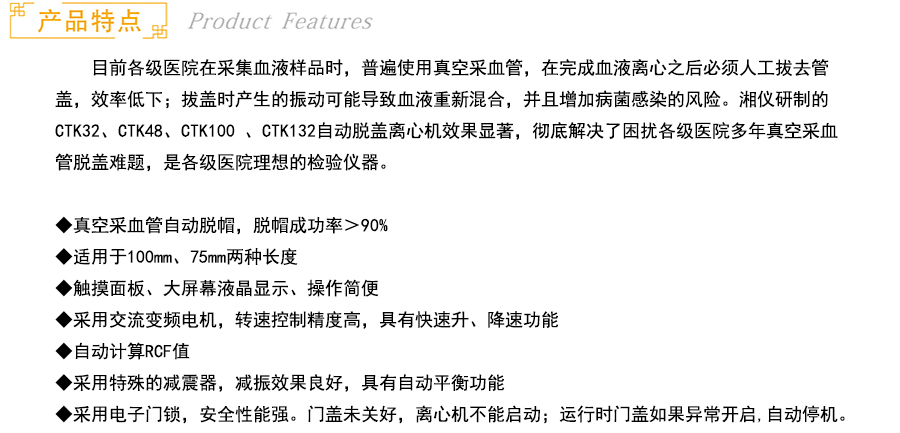 产品特点 Product Features

目前各级医院在采集血液样品时，普遍使用真空采血管，在完成血液离心之后必须人工拔去管盖，效率低下；拔盖时产生的振动可能导致血液重新混合，并且增加病菌感染的风险。湘仪研制的CTK32、CTK48、CTK100 、CTK132自动脱盖离心机效果显著，彻底解决了困扰各级医院多年真空采血管脱盖难题，是各级医院理想的检验仪器。

◆真空采血管自动脱帽，脱帽成功率＞90%
◆适用于100mm、75mm两种长度
◆触摸面板、大屏幕液晶显示、操作简便
◆采用交流变频电机，转速控制精度高，具有快速升、降速功能
◆自动计算RCF值
◆采用特殊的减震器，减振效果良好，具有自动平衡功能
◆采用电子门锁，安全性能强。门盖未关好，离心机不能启动；运行时门盖如果异常开启,自动停机。